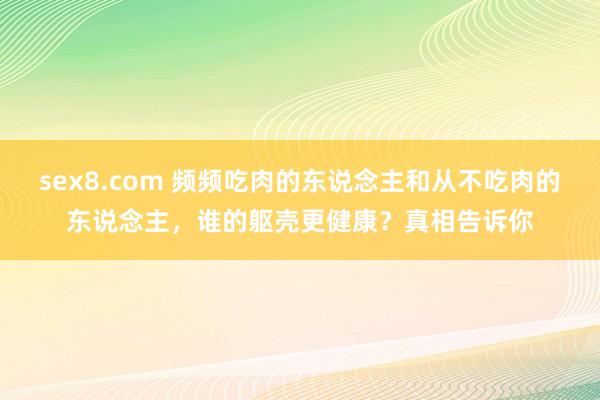 sex8.com 频频吃肉的东说念主和从不吃肉的东说念主，谁的躯壳更健康？真相告诉你